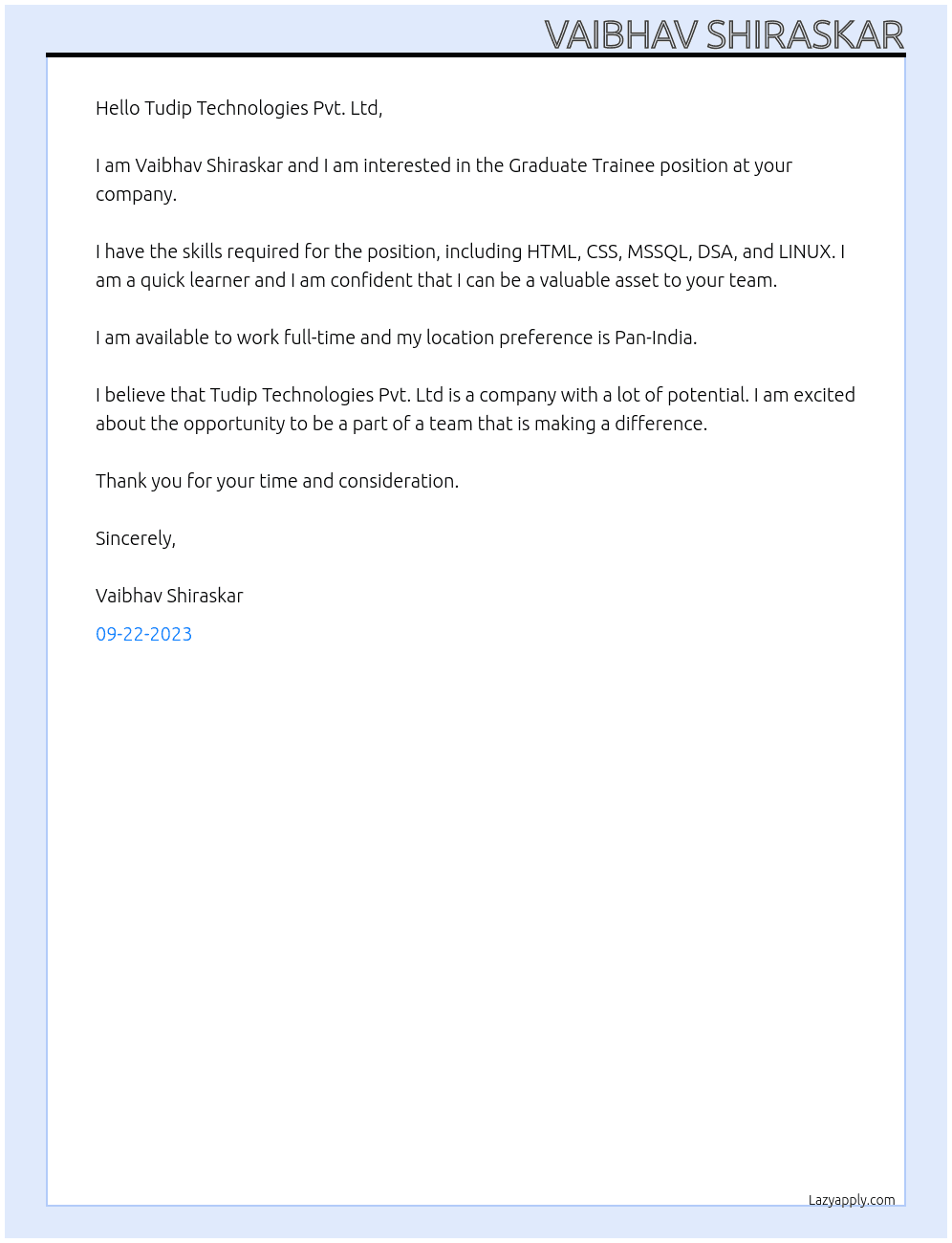 VAIBHAV SHIRASKAR

Hello Tudip Technologies Pvt. Ltd,

I am Vaibhav Shiraskar and I am interested in the Graduate Trainee position at your company.

I have the skills required for the position, including HTML, CSS, MSSQL, DSA, and LINUX. I am a quick learner and I am confident that I can be a valuable asset to your team.

I am available to work full-time and my location preference is Pan-India.

I believe that Tudip Technologies Pvt. Ltd is a company with a lot of potential. I am excited about the opportunity to be a part of a team that is making a difference.

Thank you for your time and consideration.

Sincerely,

Vaibhav Shiraskar

09-22-2023

Lazyapply.com